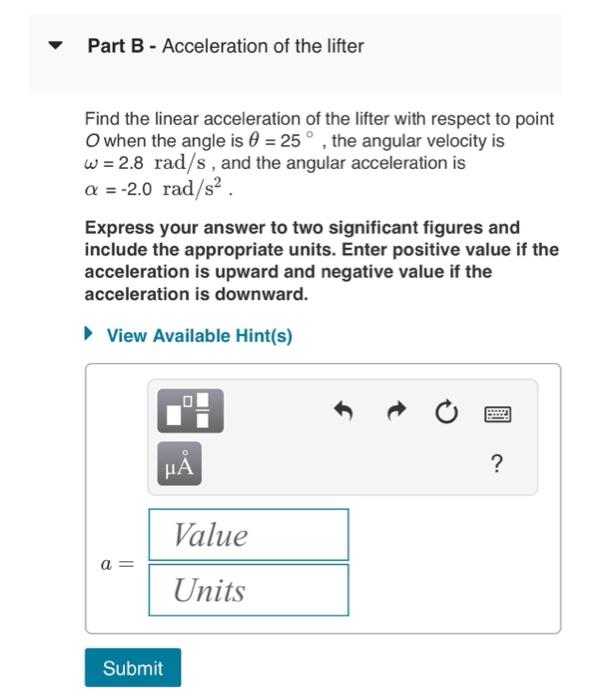 Part B - Acceleration of the lifter

Find the linear acceleration of the lifter with respect to point $O$ when the angle is $\theta = 25^\circ$, the angular velocity is $\omega = 2.8\ \mathrm{rad/s}$, and the angular acceleration is $\alpha = -2.0\ \mathrm{rad/s^2}$.

Express your answer to two significant figures and include the appropriate units. Enter positive value if the acceleration is upward and negative value if the acceleration is downward.

View Available Hint(s)

μÅ

?

$a =$ Value

Units

Submit